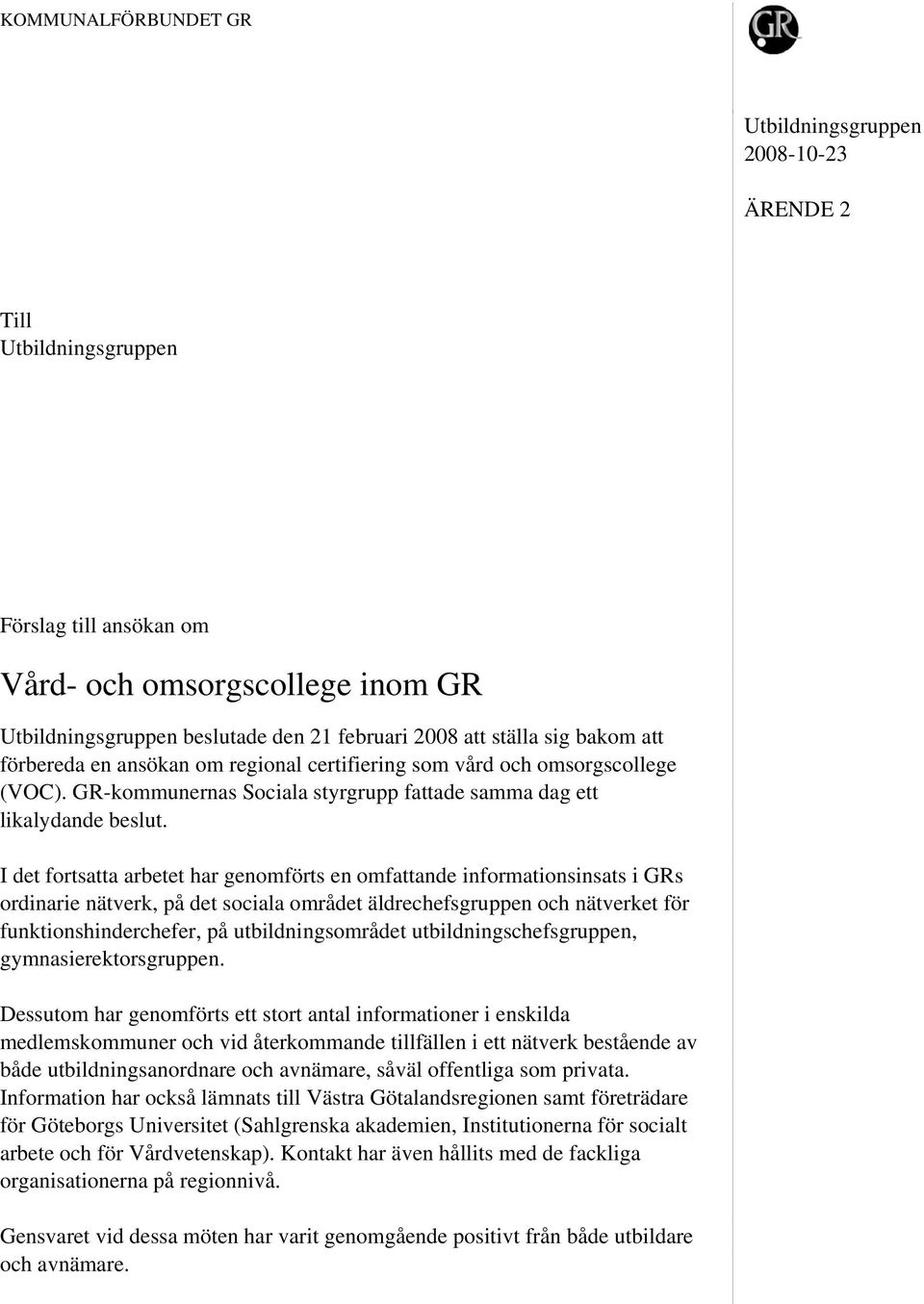 KOMMUNALFÖRBUNDET GR

GR

Utbildningsgruppen
2008-10-23

ÄRENDE 2

Till
Utbildningsgruppen

Förslag till ansökan om

Vård- och omsorgscollege inom GR

Utbildningsgruppen beslutade den 21 februari 2008 att ställa sig bakom att förbereda en ansökan om regional certifiering som vård och omsorgscollege (VOC). GR-kommunernas Sociala styrgrupp fattade samma dag ett likalydande beslut.

I det fortsatta arbetet har genomförts en omfattande informationsinsats i GRs ordinarie nätverk, på det sociala området äldrechefsgruppen och nätverket för funktionshinderchefer, på utbildningsområdet utbildningschefsgruppen, gymnasierektorsgruppen.

Dessutom har genomförts ett stort antal informationer i enskilda medlemskommuner och vid återkommande tillfällen i ett nätverk bestående av både utbildningsanordnare och avnämare, såväl offentliga som privata. Information har också lämnats till Västra Götalandsregionen samt företrädare för Göteborgs Universitet (Sahlgrenska akademien, Institutionerna för socialt arbete och för Vårdvetenskap). Kontakt har även hållits med de fackliga organisationerna på regionnivå.

Gensvaret vid dessa möten har varit genomgående positivt från både utbildare och avnämare.